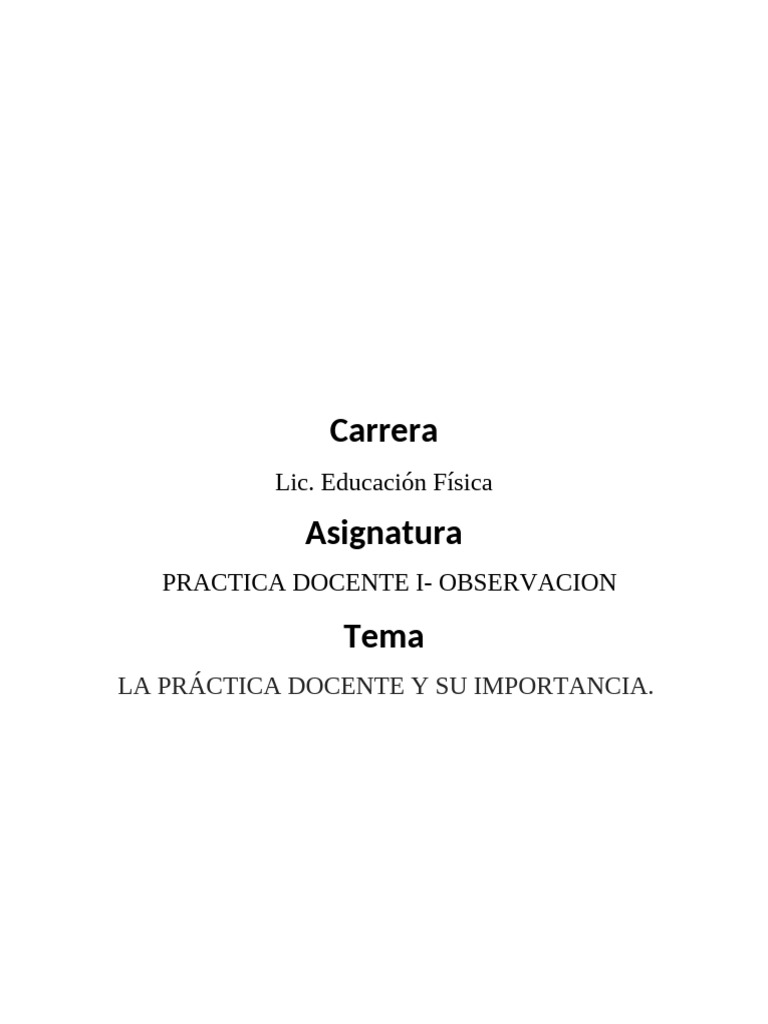 Carrera

Lic. Educación Física

Asignatura

PRACTICA DOCENTE I- OBSERVACION

Tema

LA PRÁCTICA DOCENTE Y SU IMPORTANCIA.